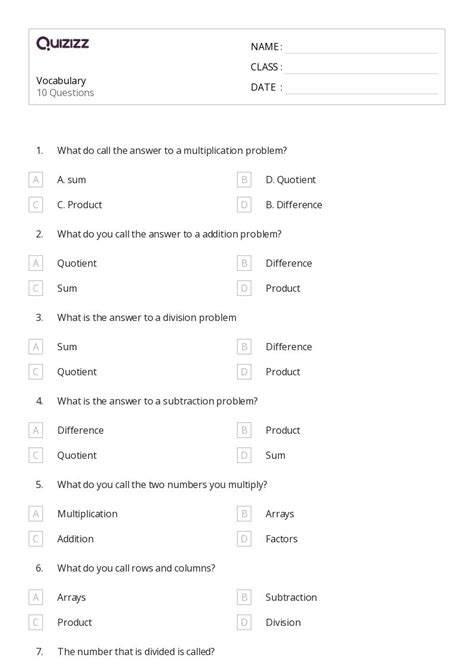 Quizizz

Vocabulary
10 Questions

NAME :
CLASS :
DATE :

1. What do call the answer to a multiplication problem?

A A. sum
B D. Quotient
C C. Product
D B. Difference

2. What do you call the answer to a addition problem?

A Quotient
B Difference
C Sum
D Product

3. What is the answer to a division problem

A Sum
B Difference
C Quotient
D Product

4. What is the answer to a subtraction problem?

A Difference
B Product
C Quotient
D Sum

5. What do you call the two numbers you multiply?

A Multiplication
B Arrays
C Addition
D Factors

6. What do you call rows and columns?

A Arrays
B Subtraction
C Product
D Division

7. The number that is divided is called?